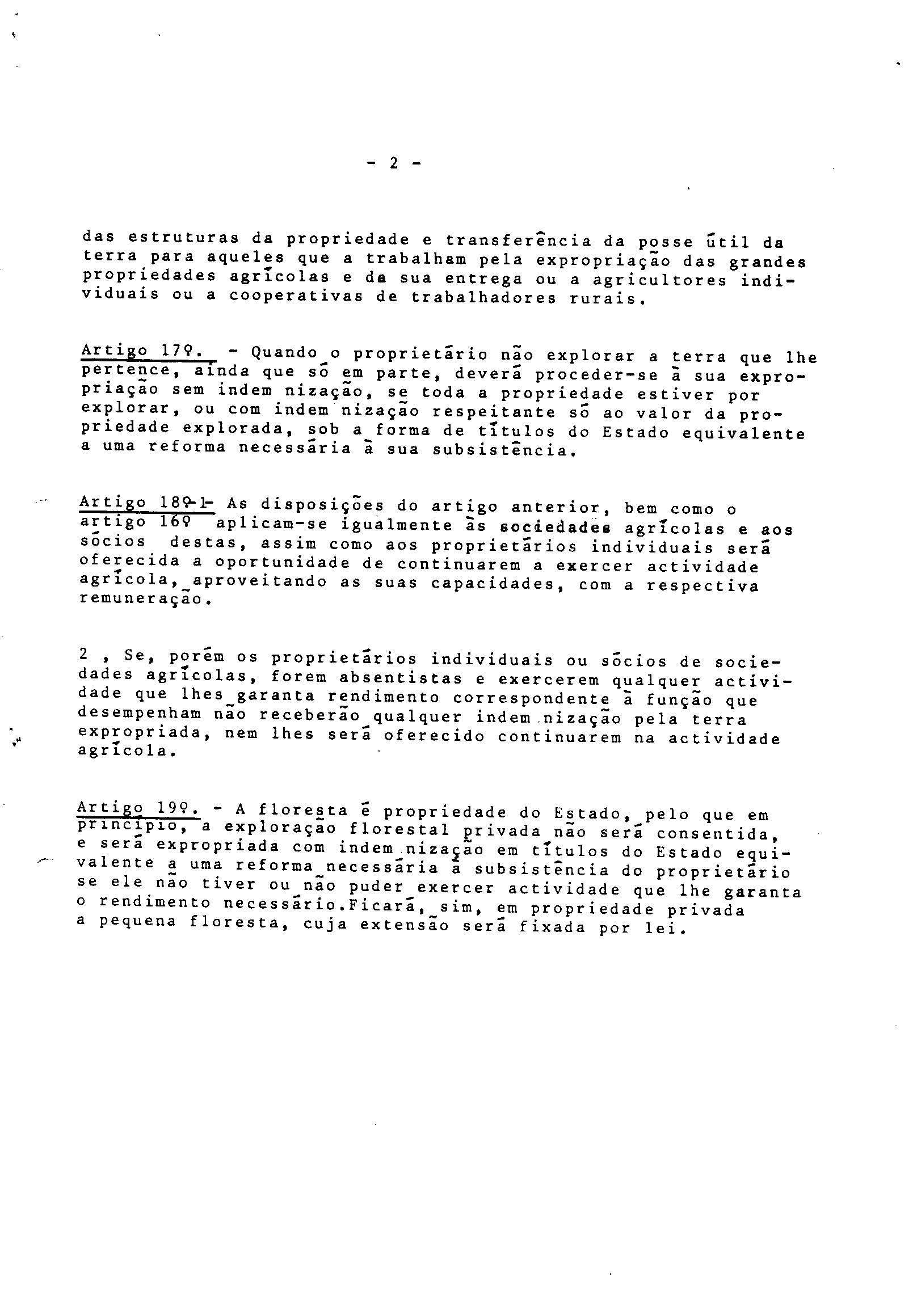 - 2 -

das estruturas da propriedade e transferência da posse útil da terra para aqueles que a trabalham pela expropriação das grandes propriedades agrícolas e da sua entrega ou a agricultores individuais ou a cooperativas de trabalhadores rurais.

Artigo 17º. - Quando o proprietário não explorar a terra que lhe pertence, ainda que só em parte, deverá proceder-se à sua expropriação sem indem nização, se toda a propriedade estiver por explorar, ou com indem nização respeitante só ao valor da propriedade explorada, sob a forma de títulos do Estado equivalente a uma reforma necessária à sua subsistência.

Artigo 18º-1- As disposições do artigo anterior, bem como o artigo 16º aplicam-se igualmente às sociedades agrícolas e aos sócios destas, assim como aos proprietários individuais será oferecida a oportunidade de continuarem a exercer actividade agrícola, aproveitando as suas capacidades, com a respectiva remuneração.

2 , Se, porém os proprietários individuais ou sócios de sociedades agrícolas, forem absentistas e exercerem qualquer actividade que lhes garanta rendimento correspondente à função que desempenham não receberão qualquer indem nização pela terra expropriada, nem lhes será oferecido continuarem na actividade agrícola.

Artigo 19º. - A floresta é propriedade do Estado, pelo que em princípio, a exploração florestal privada não será consentida, e será expropriada com indem nização em títulos do Estado equivalente a uma reforma necessária à subsistência do proprietário se ele não tiver ou não puder exercer actividade que lhe garanta o rendimento necessário.Ficará, sim, em propriedade privada a pequena floresta, cuja extensão será fixada por lei.